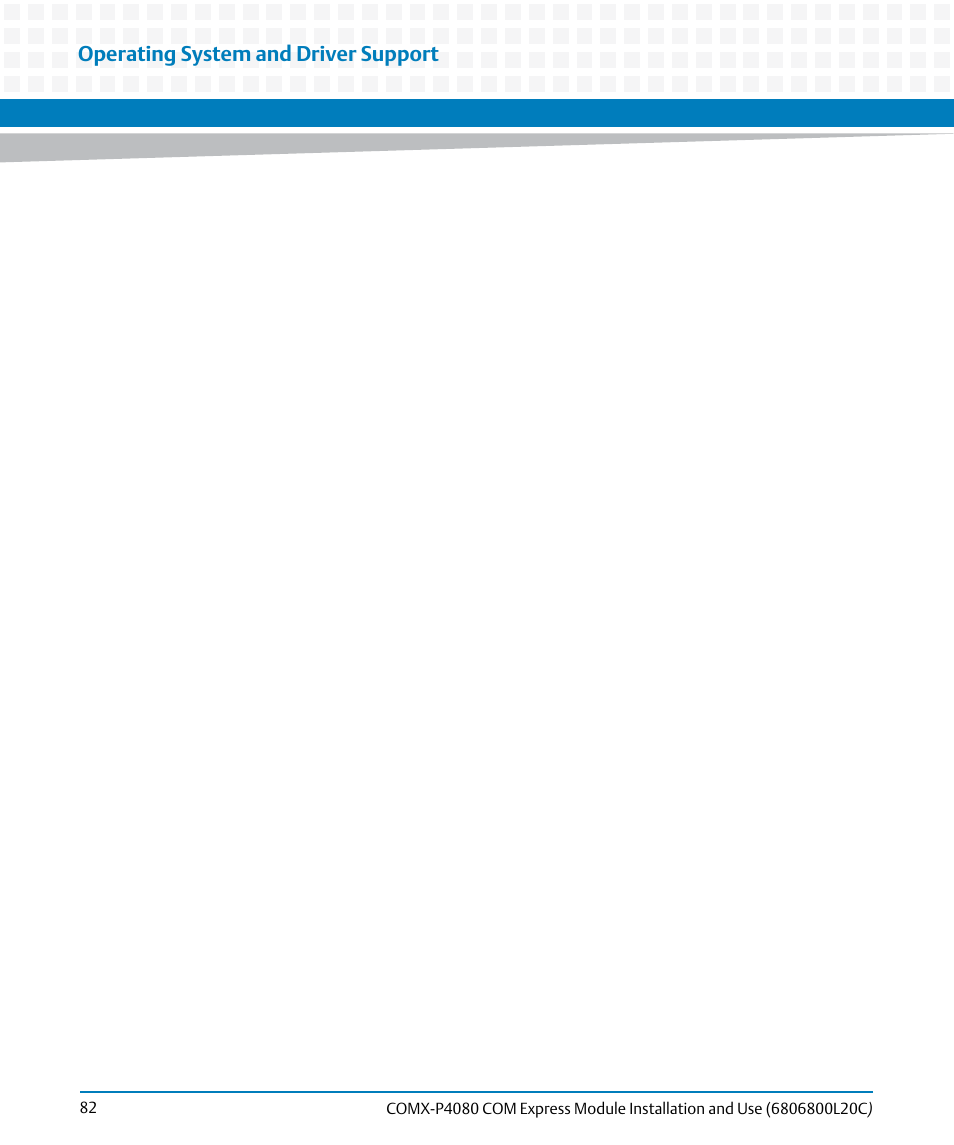 Operating System and Driver Support

82

COMX-P4080 COM Express Module Installation and Use (6806800L20C)